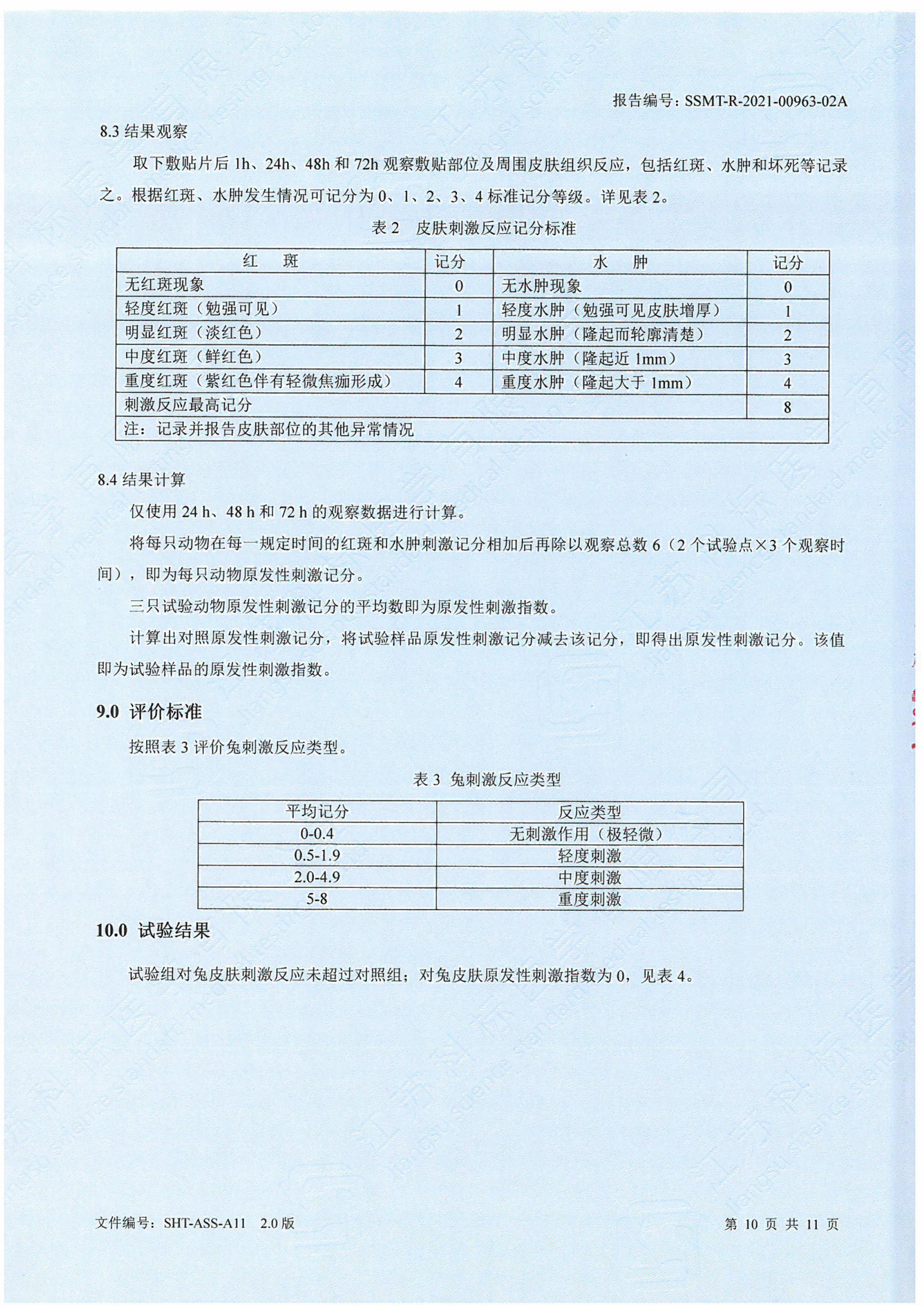 报告编号：SSMT-R-2021-00963-02A

8.3 结果观察

取下敷贴片后 1h、24h、48h 和 72h 观察敷贴部位及周围皮肤组织反应，包括红斑、水肿和坏死等记录之。根据红斑、水肿发生情况可记分为 0、1、2、3、4 标准记分等级。详见表 2。

表 2 皮肤刺激反应记分标准

| 红 斑 | 记分 | 水 肿 | 记分 |
|---|---|---|---|
| 无红斑现象 | 0 | 无水肿现象 | 0 |
| 轻度红斑（勉强可见） | 1 | 轻度水肿（勉强可见皮肤增厚） | 1 |
| 明显红斑（淡红色） | 2 | 明显水肿（隆起而轮廓清楚） | 2 |
| 中度红斑（鲜红色） | 3 | 中度水肿（隆起近 1mm） | 3 |
| 重度红斑（紫红色伴有轻微焦痂形成） | 4 | 重度水肿（隆起大于 1mm） | 4 |
| 刺激反应最高记分 | | | 8 |
| 注：记录并报告皮肤部位的其他异常情况 | | | |

8.4 结果计算

仅使用 24 h、48 h 和 72 h 的观察数据进行计算。

将每只动物在每一规定时间的红斑和水肿刺激记分相加后再除以观察总数 6（2 个试验点×3 个观察时间），即为每只动物原发性刺激记分。

三只试验动物原发性刺激记分的平均数即为原发性刺激指数。

计算出对照原发性刺激记分，将试验样品原发性刺激记分减去该记分，即得出原发性刺激记分。该值即为试验样品的原发性刺激指数。

9.0 评价标准

按照表 3 评价兔刺激反应类型。

表 3 兔刺激反应类型

| 平均记分 | 反应类型 |
|---|---|
| 0-0.4 | 无刺激作用（极轻微） |
| 0.5-1.9 | 轻度刺激 |
| 2.0-4.9 | 中度刺激 |
| 5-8 | 重度刺激 |

10.0 试验结果

试验组对兔皮肤刺激反应未超过对照组；对兔皮肤原发性刺激指数为 0，见表 4。

文件编号：SHT-ASS-A11 2.0 版

第 10 页 共 11 页